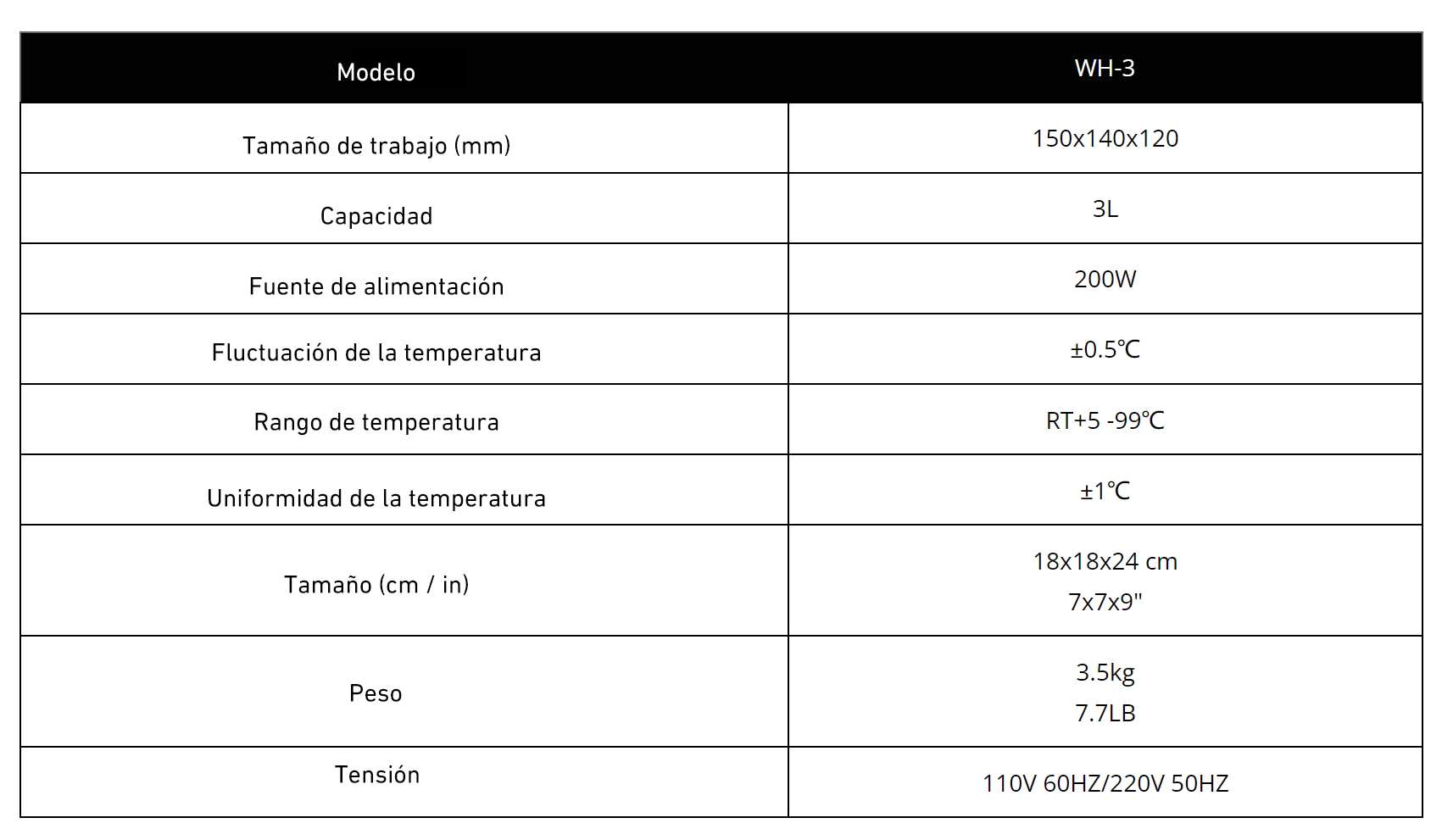 | Modelo | WH-3 |
|---|---|
| Tamaño de trabajo (mm) | 150x140x120 |
| Capacidad | 3L |
| Fuente de alimentación | 200W |
| Fluctuación de la temperatura | ±0.5℃ |
| Rango de temperatura | RT+5 -99℃ |
| Uniformidad de la temperatura | ±1℃ |
| Tamaño (cm / in) | 18x18x24 cm 7x7x9" |
| Peso | 3.5kg 7.7LB |
| Tensión | 110V 60HZ/220V 50HZ |